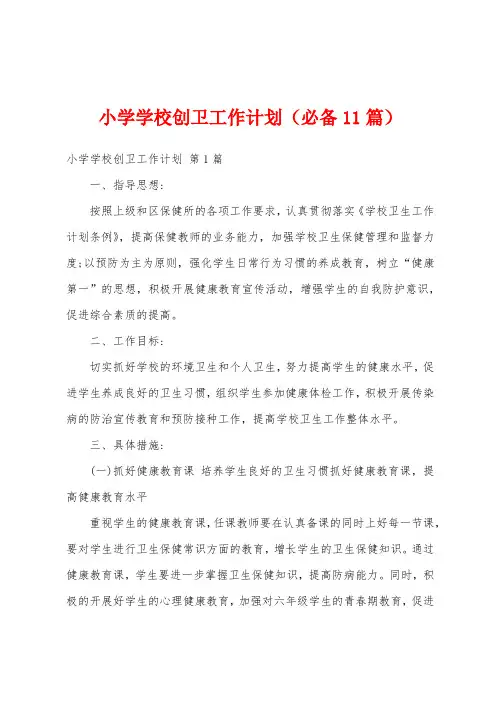 小学学校创卫工作计划（必备11篇）

小学学校创卫工作计划 第1篇

一、指导思想：

按照上级和区保健所的各项工作要求，认真贯彻落实《学校卫生工作计划条例》，提高保健教师的业务能力，加强学校卫生保健管理和监督力度；以预防为主为原则，强化学生日常行为习惯的养成教育，树立“健康第一”的思想，积极开展健康教育宣传活动，增强学生的自我防护意识，促进综合素质的提高。

二、工作目标：

切实抓好学校的环境卫生和个人卫生，努力提高学生的健康水平，促进学生养成良好的卫生习惯，组织学生参加健康体检工作，积极开展传染病的防治宣传教育和预防接种工作，提高学校卫生工作整体水平。

三、具体措施：

(一)抓好健康教育课 培养学生良好的卫生习惯抓好健康教育课，提高健康教育水平

重视学生的健康教育课，任课教师要在认真备课的同时上好每一节课，要对学生进行卫生保健常识方面的教育，增长学生的卫生保健知识。通过健康教育课，学生要进一步掌握卫生保健知识，提高防病能力。同时，积极的开展好学生的心理健康教育，加强对六年级学生的青春期教育，促进